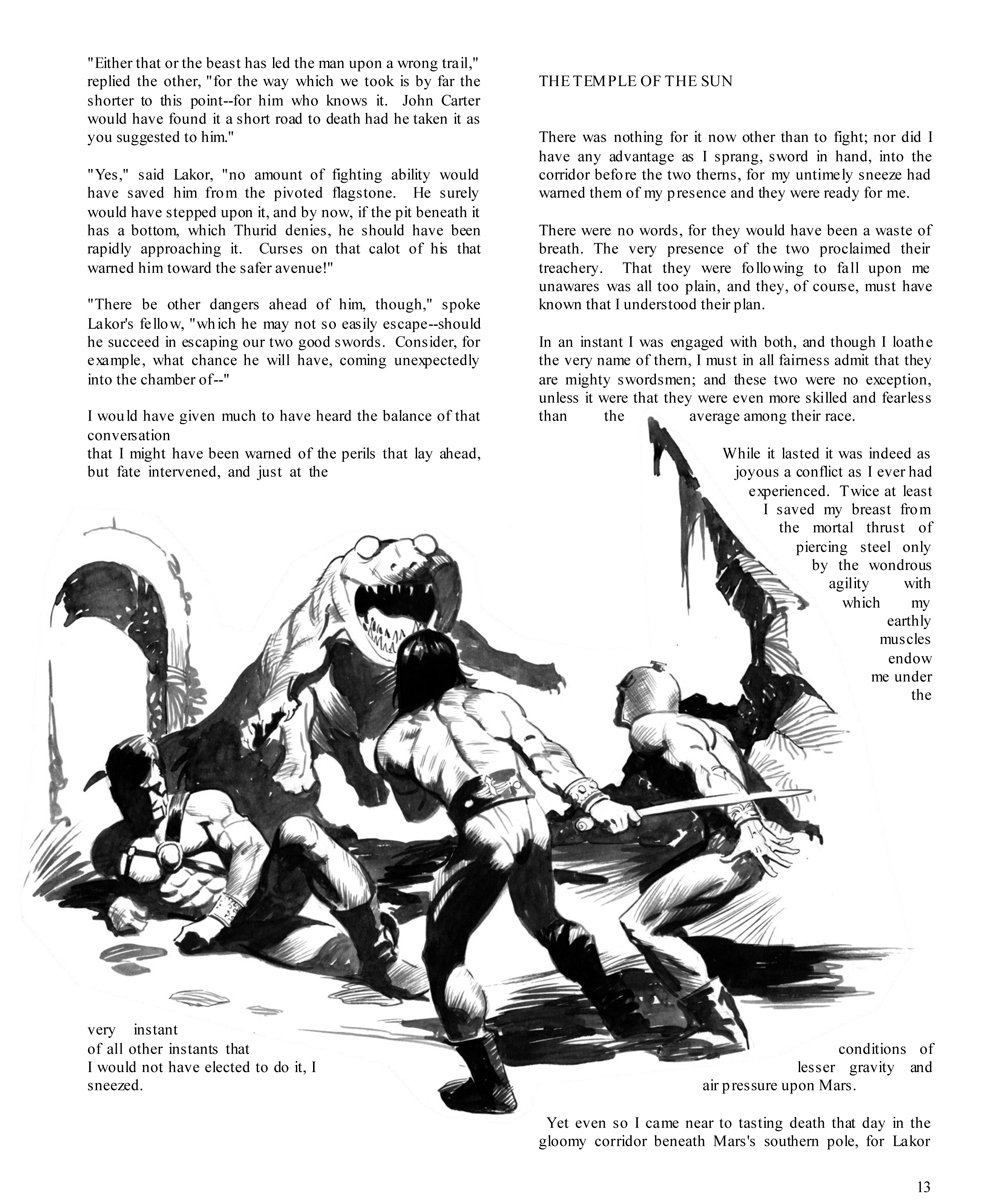 "Either that or the beast has led the man upon a wrong trail," replied the other, "for the way which we took is by far the shorter to this point--for him who knows it. John Carter would have found it a short road to death had he taken it as you suggested to him."

"Yes," said Lakor, "no amount of fighting ability would have saved him from the pivoted flagstone. He surely would have stepped upon it, and by now, if the pit beneath it has a bottom, which Thurid denies, he should have been rapidly approaching it. Curses on that calot of his that warned him toward the safer avenue!"

"There be other dangers ahead of him, though," spoke Lakor's fellow, "which he may not so easily escape--should he succeed in escaping our two good swords. Consider, for example, what chance he will have, coming unexpectedly into the chamber of--"

I would have given much to have heard the balance of that conversation that I might have been warned of the perils that lay ahead, but fate intervened, and just at the very instant of all other instants that I would not have elected to do it, I sneezed.

THE TEMPLE OF THE SUN

There was nothing for it now other than to fight; nor did I have any advantage as I sprang, sword in hand, into the corridor before the two therns, for my untimely sneeze had warned them of my presence and they were ready for me.

There were no words, for they would have been a waste of breath. The very presence of the two proclaimed their treachery. That they were following to fall upon me unawares was all too plain, and they, of course, must have known that I understood their plan.

In an instant I was engaged with both, and though I loathe the very name of thern, I must in all fairness admit that they are mighty swordsmen; and these two were no exception, unless it were that they were even more skilled and fearless than the average among their race.

While it lasted it was indeed as joyous a conflict as I ever had experienced. Twice at least I saved my breast from the mortal thrust of piercing steel only by the wondrous agility with which my earthly muscles endow me under the conditions of lesser gravity and air pressure upon Mars.

Yet even so I came near to tasting death that day in the gloomy corridor beneath Mars's southern pole, for Lakor

13